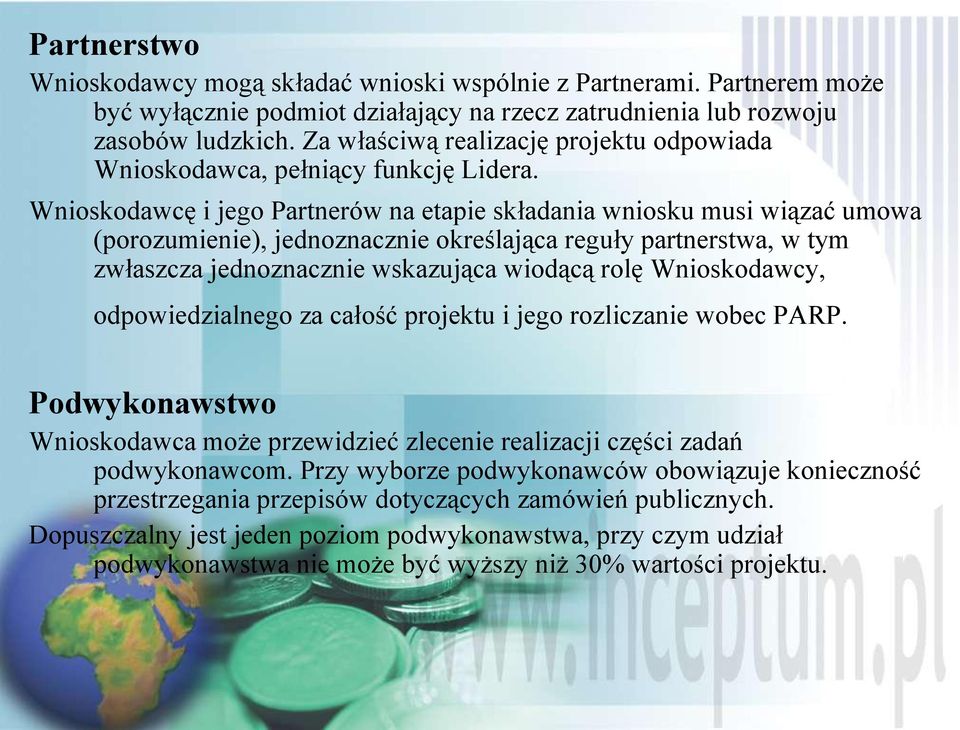 Partnerstwo

Wnioskodawcy mogą składać wnioski wspólnie z Partnerami. Partnerem może być wyłącznie podmiot działający na rzecz zatrudnienia lub rozwoju zasobów ludzkich. Za właściwą realizację projektu odpowiada Wnioskodawca, pełniący funkcję Lidera.

Wnioskodawcę i jego Partnerów na etapie składania wniosku musi wiązać umowa (porozumienie), jednoznacznie określająca reguły partnerstwa, w tym zwłaszcza jednoznacznie wskazująca wiodącą rolę Wnioskodawcy, odpowiedzialnego za całość projektu i jego rozliczanie wobec PARP.

Podwykonawstwo

Wnioskodawca może przewidzieć zlecenie realizacji części zadań podwykonawcom. Przy wyborze podwykonawców obowiązuje konieczność przestrzegania przepisów dotyczących zamówień publicznych.

Dopuszczalny jest jeden poziom podwykonawstwa, przy czym udział podwykonawstwa nie może być wyższy niż 30% wartości projektu.

www.inceptum.pl